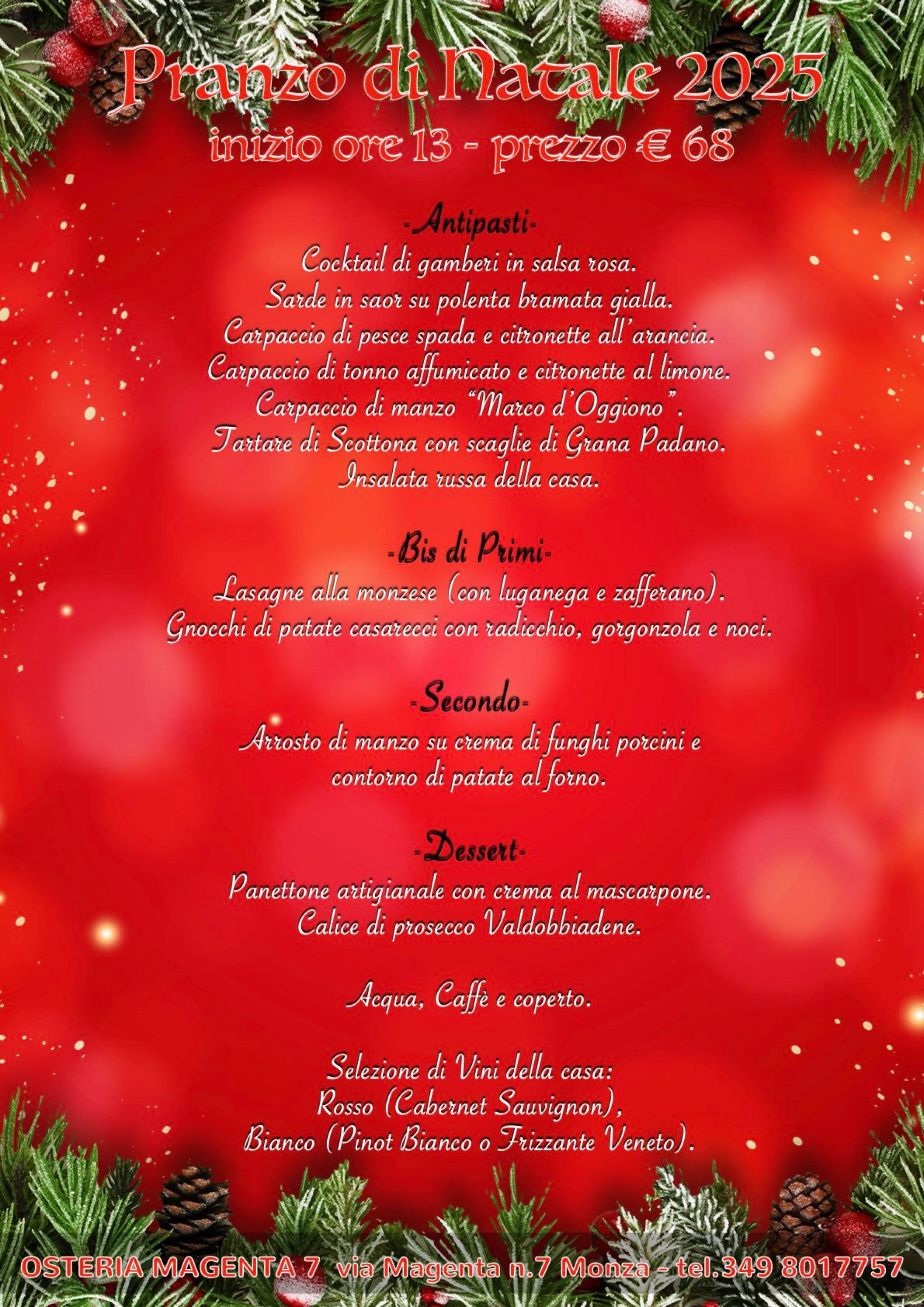 Pranzo di Natale 2025

inizio ore 13 - prezzo € 68

-Antipasti-

Cocktail di gamberi in salsa rosa.
Sarde in saor su polenta bramata gialla.
Carpaccio di pesce spada e citronette all'arancia.
Carpaccio di tonno affumicato e citronette al limone.
Carpaccio di manzo "Marco d'Oggiono".
Tartare di Scottona con scaglie di Grana Padano.
Insalata russa della casa.

-Bis di Primi-

Lasagne alla monzese (con luganega e zafferano).
Gnocchi di patate casarecci con radicchio, gorgonzola e noci.

-Secondo-

Arrosto di manzo su crema di funghi porcini e contorno di patate al forno.

-Dessert-

Panettone artigianale con crema al mascarpone.
Calice di prosecco Valdobbiadene.

Acqua, Caffè e coperto.

Selezione di Vini della casa:
Rosso (Cabernet Sauvignon),
Bianco (Pinot Bianco o Frizzante Veneto).

OSTERIA MAGENTA 7 via Magenta n.7 Monza - tel.349 8017757